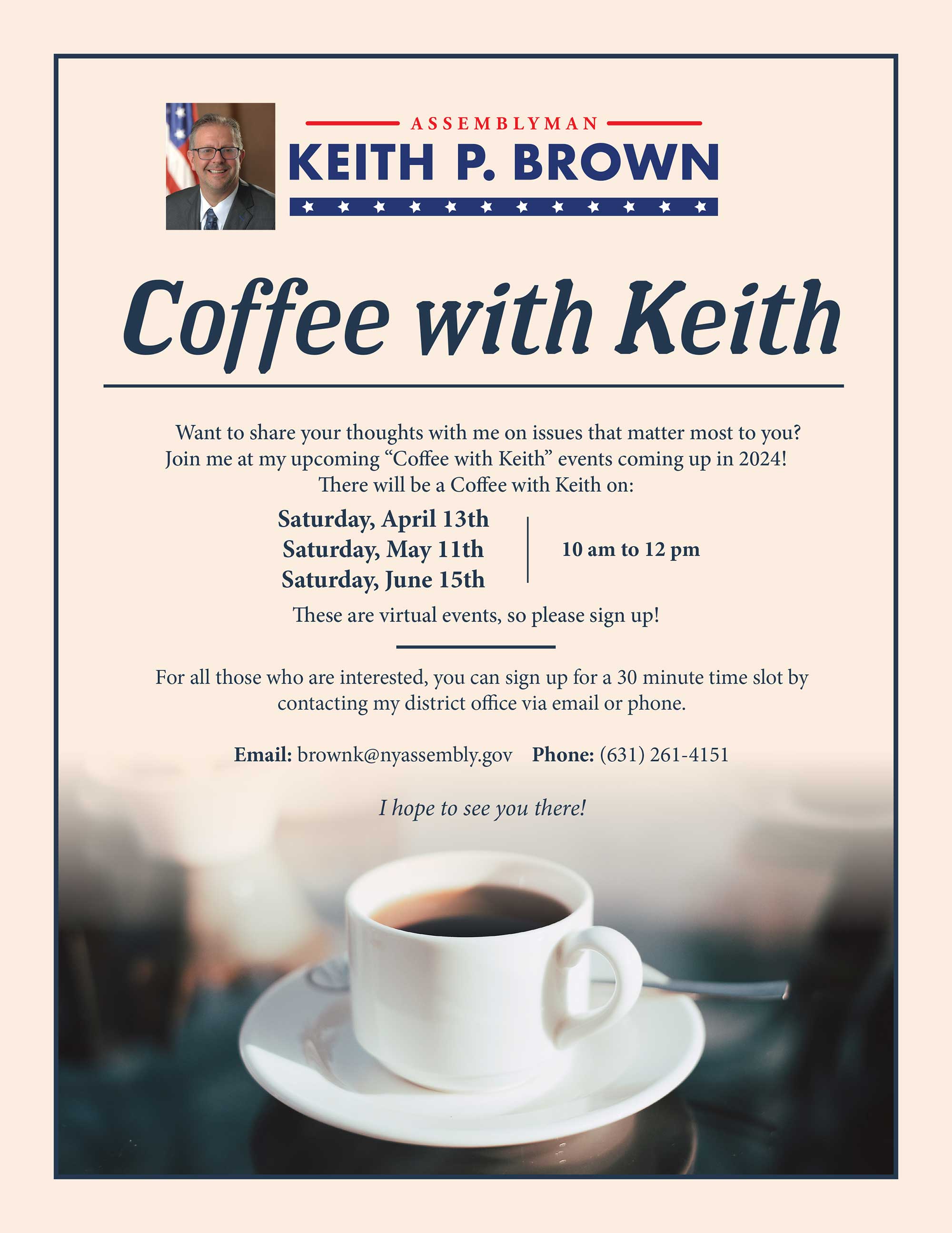 ASSEMBLYMAN
KEITH P. BROWN

Coffee with Keith

Want to share your thoughts with me on issues that matter most to you? Join me at my upcoming "Coffee with Keith" events coming up in 2024! There will be a Coffee with Keith on:

Saturday, April 13th
Saturday, May 11th
Saturday, June 15th

10 am to 12 pm

These are virtual events, so please sign up!

For all those who are interested, you can sign up for a 30 minute time slot by contacting my district office via email or phone.

Email: brownk@nyassembly.gov Phone: (631) 261-4151

I hope to see you there!